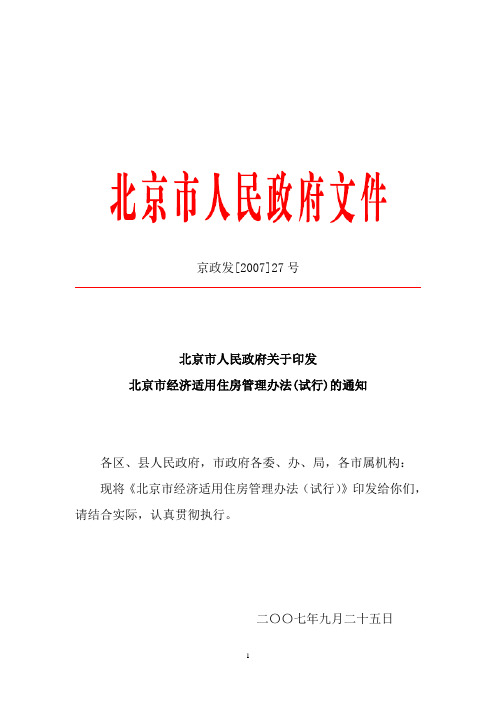 北京市人民政府文件

京政发[2007]27 号

北京市人民政府关于印发
北京市经济适用住房管理办法(试行)的通知

各区、县人民政府，市政府各委、办、局，各市属机构：

现将《北京市经济适用住房管理办法（试行）》印发给你们，请结合实际，认真贯彻执行。

二〇〇七年九月二十五日

1